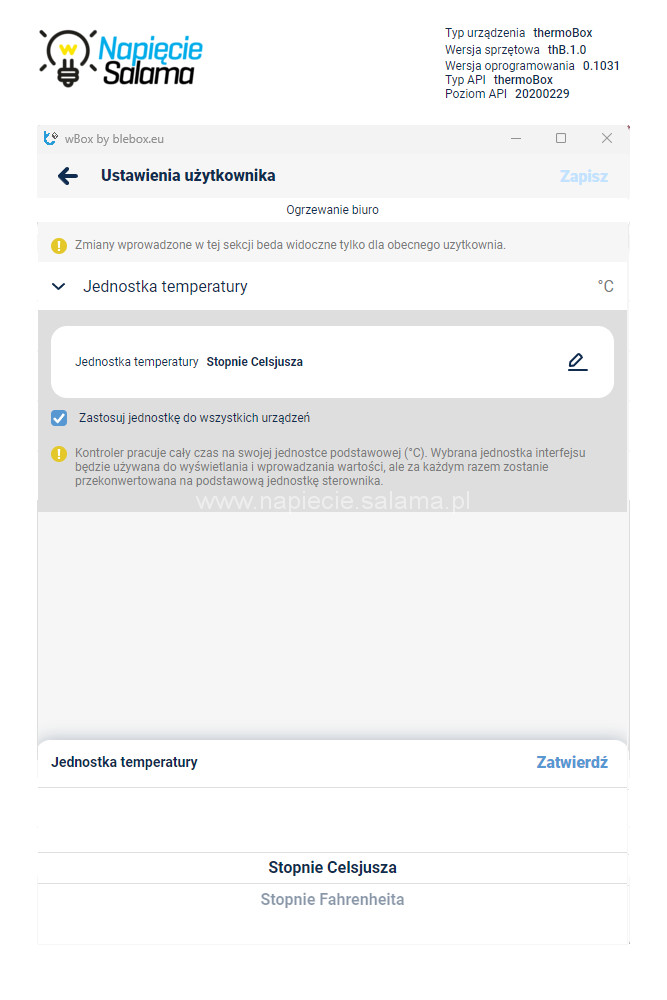 Napięcie Salama

Typ urządzenia thermoBox
Wersja sprzętowa thB.1.0
Wersja oprogramowania 0.1031
Typ API thermoBox
Poziom API 20200229

wBox by blebox.eu

Ustawienia użytkownika

Zapisz

Ogrzewanie biuro

Zmiany wprowadzone w tej sekcji beda widoczne tylko dla obecnego uzytkownia.

Jednostka temperatury °C

Jednostka temperatury Stopnie Celsjusza

Zastosuj jednostkę do wszystkich urządzeń

Kontroler pracuje cały czas na swojej jednostce podstawowej (°C). Wybrana jednostka interfejsu będzie używana do wyświetlania i wprowadzania wartości, ale za każdym razem zostanie przekonwertowana na podstawową jednostkę sterownika.

www.napiecie.salama.pl

Jednostka temperatury

Zatwierdź

Stopnie Celsjusza

Stopnie Fahrenheita